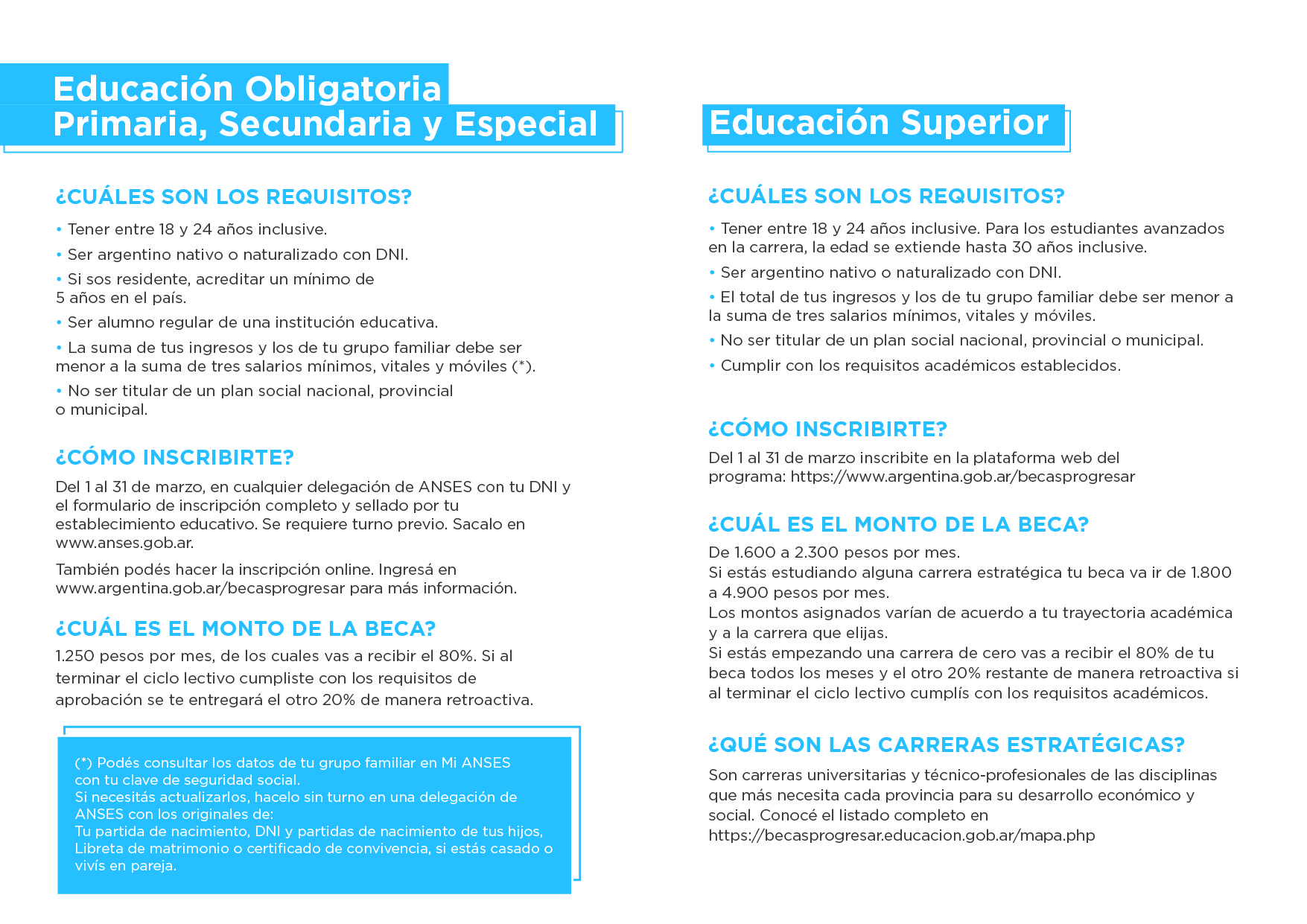 Educación Obligatoria
Primaria, Secundaria y Especial

¿CUÁLES SON LOS REQUISITOS?

• Tener entre 18 y 24 años inclusive.

• Ser argentino nativo o naturalizado con DNI.

• Si sos residente, acreditar un mínimo de 5 años en el país.

• Ser alumno regular de una institución educativa.

• La suma de tus ingresos y los de tu grupo familiar debe ser menor a la suma de tres salarios mínimos, vitales y móviles (*).

• No ser titular de un plan social nacional, provincial o municipal.

¿CÓMO INSCRIBIRTE?

Del 1 al 31 de marzo, en cualquier delegación de ANSES con tu DNI y el formulario de inscripción completo y sellado por tu establecimiento educativo. Se requiere turno previo. Sacalo en www.anses.gob.ar.

También podés hacer la inscripción online. Ingresá en www.argentina.gob.ar/becasprogresar para más información.

¿CUÁL ES EL MONTO DE LA BECA?

1.250 pesos por mes, de los cuales vas a recibir el 80%. Si al terminar el ciclo lectivo cumpliste con los requisitos de aprobación se te entregará el otro 20% de manera retroactiva.

(*) Podés consultar los datos de tu grupo familiar en Mi ANSES con tu clave de seguridad social.
Si necesitás actualizarlos, hacelo sin turno en una delegación de ANSES con los originales de:
Tu partida de nacimiento, DNI y partidas de nacimiento de tus hijos, Libreta de matrimonio o certificado de convivencia, si estás casado o vivís en pareja.

Educación Superior

¿CUÁLES SON LOS REQUISITOS?

• Tener entre 18 y 24 años inclusive. Para los estudiantes avanzados en la carrera, la edad se extiende hasta 30 años inclusive.

• Ser argentino nativo o naturalizado con DNI.

• El total de tus ingresos y los de tu grupo familiar debe ser menor a la suma de tres salarios mínimos, vitales y móviles.

• No ser titular de un plan social nacional, provincial o municipal.

• Cumplir con los requisitos académicos establecidos.

¿CÓMO INSCRIBIRTE?

Del 1 al 31 de marzo inscribite en la plataforma web del programa: https://www.argentina.gob.ar/becasprogresar

¿CUÁL ES EL MONTO DE LA BECA?

De 1.600 a 2.300 pesos por mes.
Si estás estudiando alguna carrera estratégica tu beca va ir de 1.800 a 4.900 pesos por mes.
Los montos asignados varían de acuerdo a tu trayectoria académica y a la carrera que elijas.
Si estás empezando una carrera de cero vas a recibir el 80% de tu beca todos los meses y el otro 20% restante de manera retroactiva si al terminar el ciclo lectivo cumplís con los requisitos académicos.

¿QUÉ SON LAS CARRERAS ESTRATÉGICAS?

Son carreras universitarias y técnico-profesionales de las disciplinas que más necesita cada provincia para su desarrollo económico y social. Conocé el listado completo en https://becasprogresar.educacion.gob.ar/mapa.php